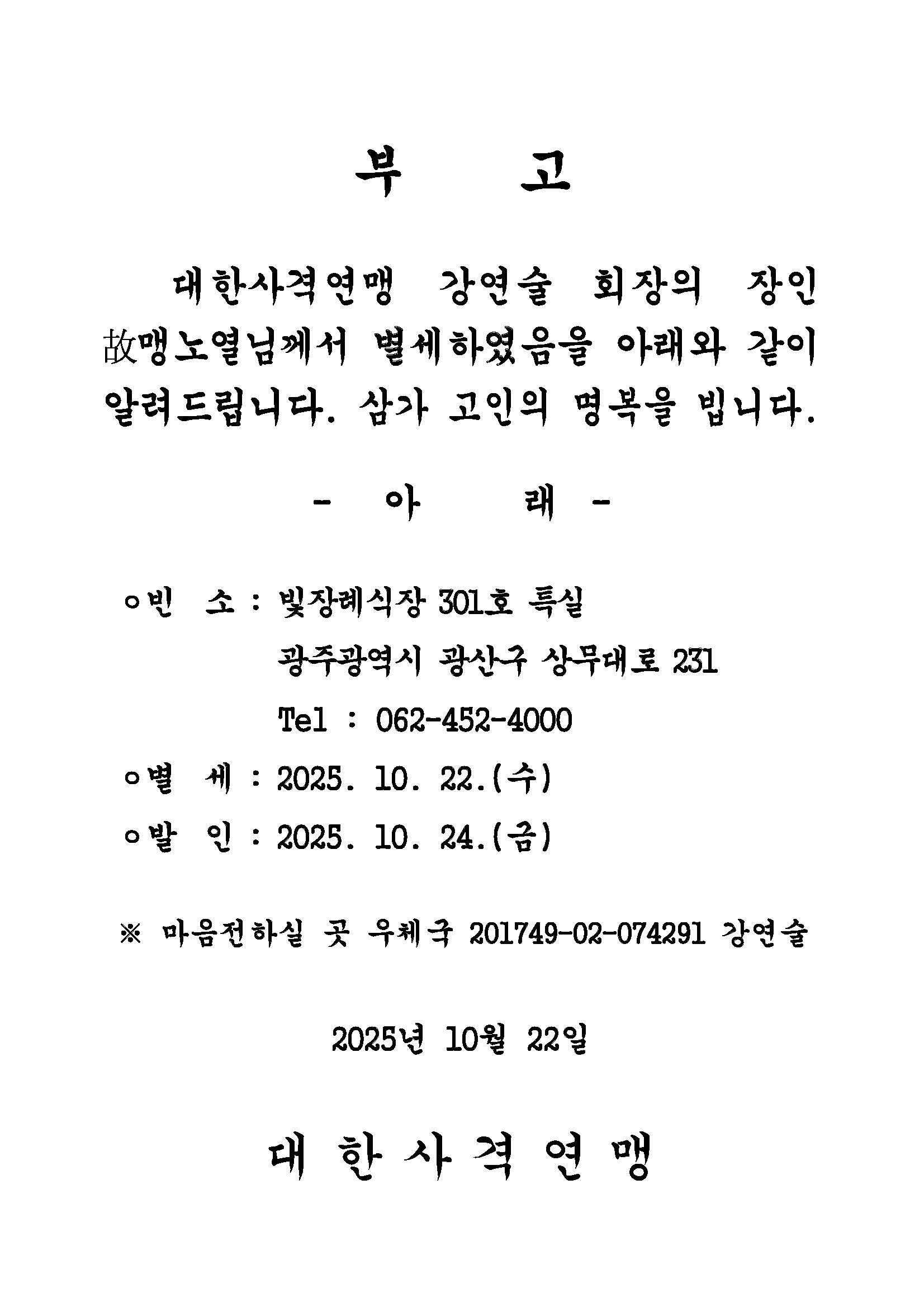 부 고

대한사격연맹 강연술 회장의 장인 故맹노열님께서 별세하였음을 아래와 같이 알려드립니다. 삼가 고인의 명복을 빕니다.

- 아 래 -

○빈 소 : 빛장례식장 301호 특실
광주광역시 광산구 상무대로 231
Tel : 062-452-4000

○별 세 : 2025. 10. 22.(수)

○발 인 : 2025. 10. 24.(금)

※ 마음전하실 곳 우체국 201749-02-074291 강연술

2025년 10월 22일

대 한 사 격 연 맹